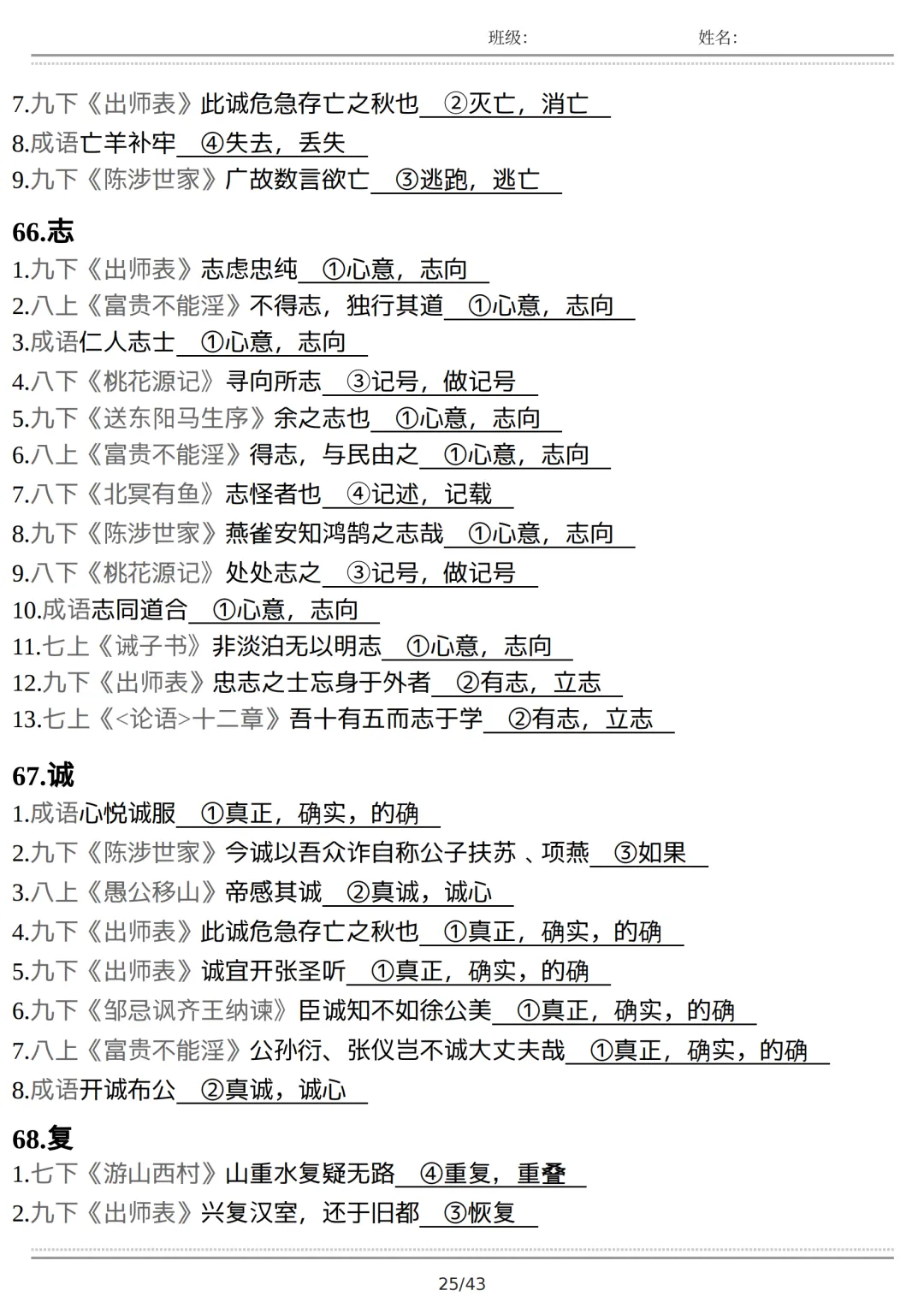 班级:　　　　姓名:

7.九下《出师表》此诚危急存亡之秋也 ②灭亡，消亡
8.成语亡羊补牢 ④失去，丢失
9.九下《陈涉世家》广故数言欲亡 ③逃跑，逃亡

66.志
1.九下《出师表》志虑忠纯 ①心意，志向
2.八上《富贵不能淫》不得志，独行其道 ①心意，志向
3.成语仁人志士 ①心意，志向
4.八下《桃花源记》寻向所志 ③记号，做记号
5.九下《送东阳马生序》余之志也 ①心意，志向
6.八上《富贵不能淫》得志，与民由之 ①心意，志向
7.八下《北冥有鱼》志怪者也 ④记述，记载
8.九下《陈涉世家》燕雀安知鸿鹄之志哉 ①心意，志向
9.八下《桃花源记》处处志之 ③记号，做记号
10.成语志同道合 ①心意，志向
11.七上《诫子书》非淡泊无以明志 ①心意，志向
12.九下《出师表》忠志之士忘身于外者 ②有志，立志
13.七上《<论语>十二章》吾十有五而志于学 ②有志，立志

67.诚
1.成语心悦诚服 ①真正，确实，的确
2.九下《陈涉世家》今诚以吾众诈自称公子扶苏、项燕 ③如果
3.八上《愚公移山》帝感其诚 ②真诚，诚心
4.九下《出师表》此诚危急存亡之秋也 ①真正，确实，的确
5.九下《出师表》诚宜开张圣听 ①真正，确实，的确
6.九下《邹忌讽齐王纳谏》臣诚知不如徐公美 ①真正，确实，的确
7.八上《富贵不能淫》公孙衍、张仪岂不诚大丈夫哉 ①真正，确实，的确
8.成语开诚布公 ②真诚，诚心

68.复
1.七下《游山西村》山重水复疑无路 ④重复，重叠
2.九下《出师表》兴复汉室，还于旧都 ③恢复

25/43